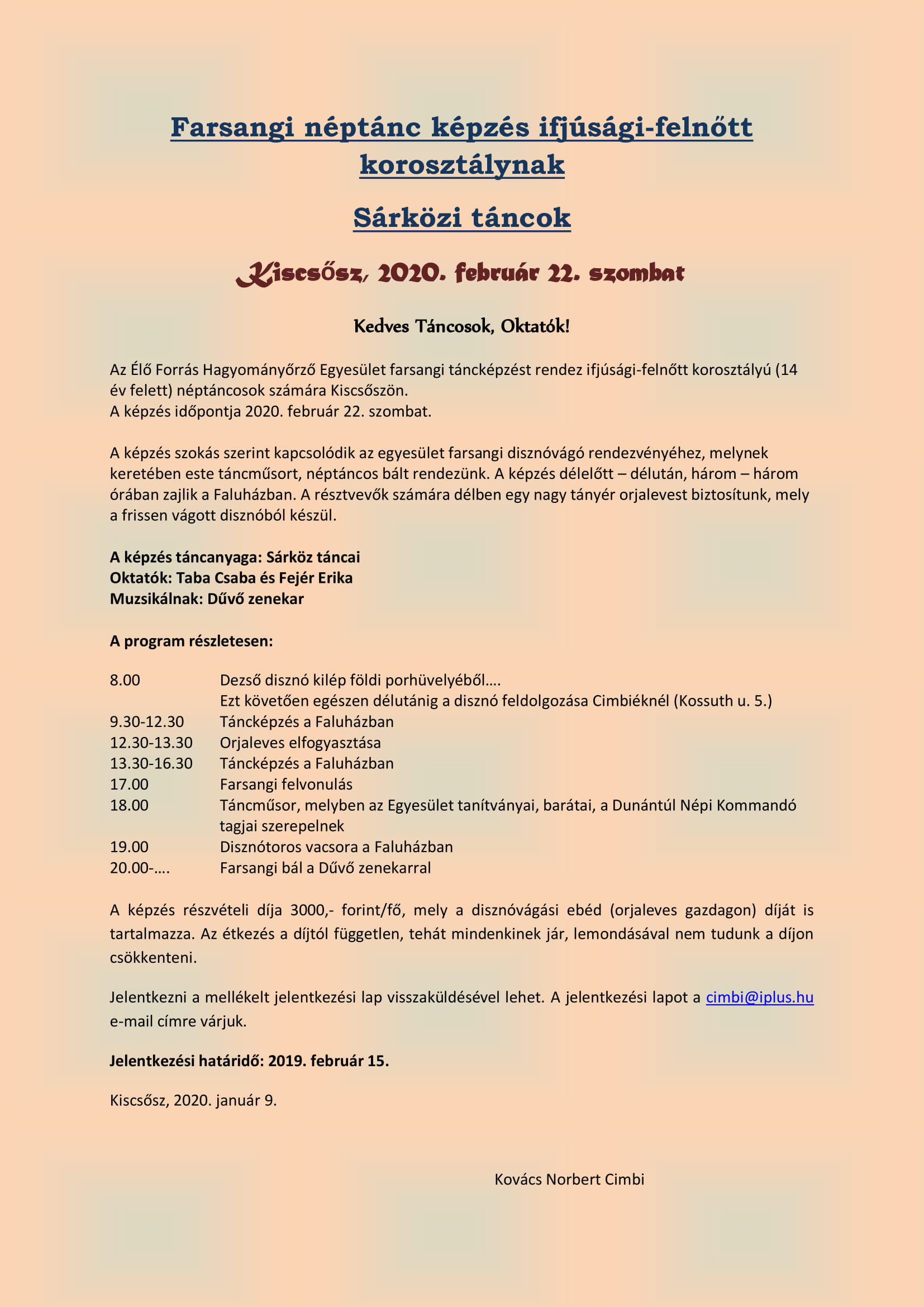 Farsangi néptánc képzés ifjúsági-felnőtt korosztálynak

Sárközi táncok

Kiscsősz, 2020. február 22. szombat

Kedves Táncosok, Oktatók!

Az Élő Forrás Hagyományőrző Egyesület farsangi táncképzést rendez ifjúsági-felnőtt korosztályú (14 év felett) néptáncosok számára Kiscsőszön.
A képzés időpontja 2020. február 22. szombat.

A képzés szokás szerint kapcsolódik az egyesület farsangi disznóvágó rendezvényéhez, melynek keretében este táncműsort, néptáncos bált rendezünk. A képzés délelőtt – délután, három – három órában zajlik a Faluházban. A résztvevők számára délben egy nagy tányér orjalevest biztosítunk, mely a frissen vágott disznóból készül.

A képzés táncanyaga: Sárköz táncai
Oktatók: Taba Csaba és Fejér Erika
Muzsikálnak: Dűvő zenekar

A program részletesen:

| | |
|---|---|
| 8.00 | Dezső disznó kilép földi porhüvelyéből…. Ezt követően egészen délutánig a disznó feldolgozása Cimbiéknél (Kossuth u. 5.) |
| 9.30-12.30 | Táncképzés a Faluházban |
| 12.30-13.30 | Orjaleves elfogyasztása |
| 13.30-16.30 | Táncképzés a Faluházban |
| 17.00 | Farsangi felvonulás |
| 18.00 | Táncműsor, melyben az Egyesület tanítványai, barátai, a Dunántúl Népi Kommandó tagjai szerepelnek |
| 19.00 | Disznótoros vacsora a Faluházban |
| 20.00-…. | Farsangi bál a Dűvő zenekarral |

A képzés részvételi díja 3000,- forint/fő, mely a disznóvágási ebéd (orjaleves gazdagon) díját is tartalmazza. Az étkezés a díjtól független, tehát mindenkinek jár, lemondásával nem tudunk a díjon csökkenteni.

Jelentkezni a mellékelt jelentkezési lap visszaküldésével lehet. A jelentkezési lapot a cimbi@iplus.hu e-mail címre várjuk.

Jelentkezési határidő: 2019. február 15.

Kiscsősz, 2020. január 9.

Kovács Norbert Cimbi